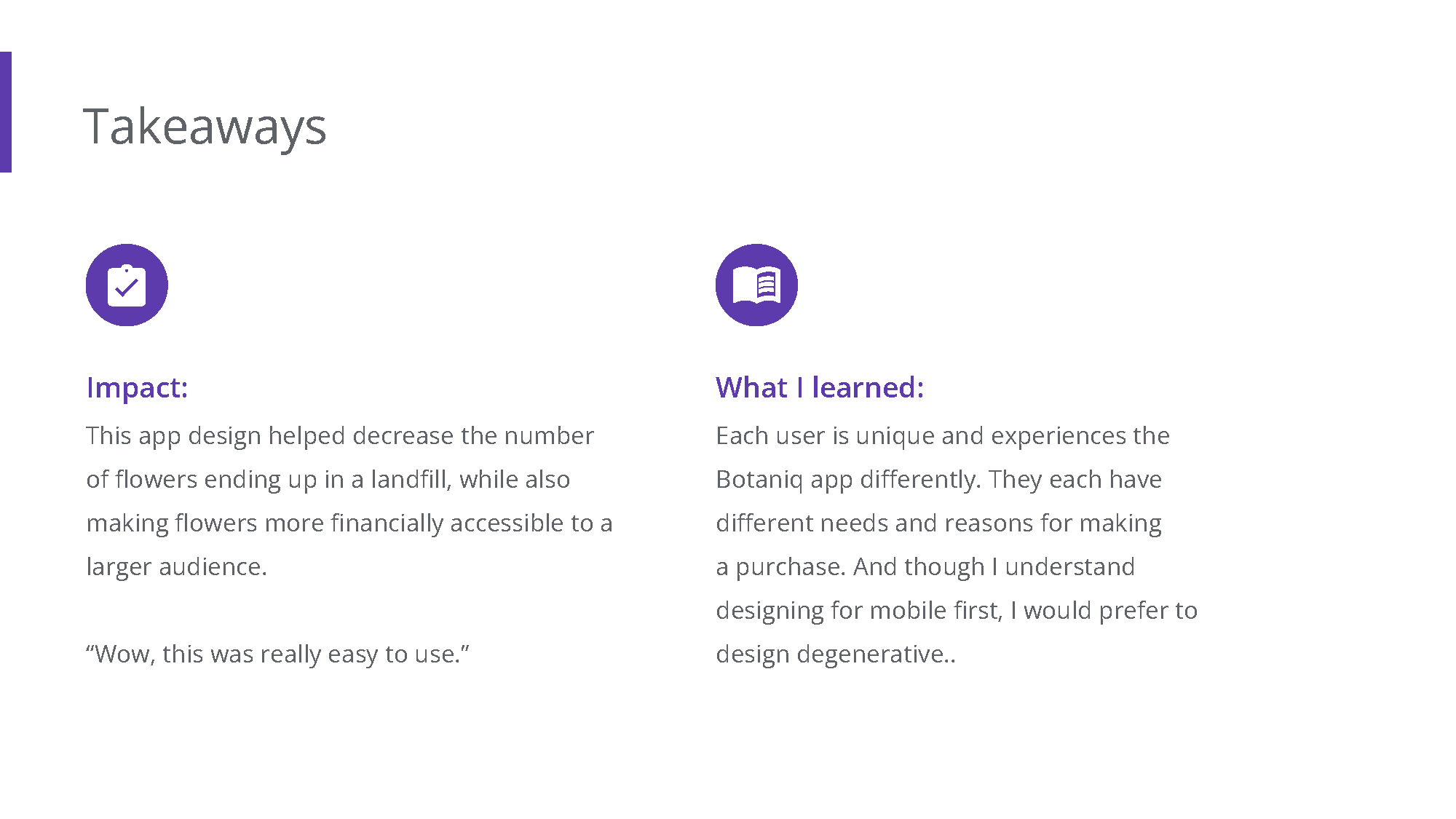 Takeaways

Impact:

This app design helped decrease the number of flowers ending up in a landfill, while also making flowers more financially accessible to a larger audience.

"Wow, this was really easy to use."

What I learned:

Each user is unique and experiences the Botaniq app differently. They each have different needs and reasons for making a purchase. And though I understand designing for mobile first, I would prefer to design degenerative..